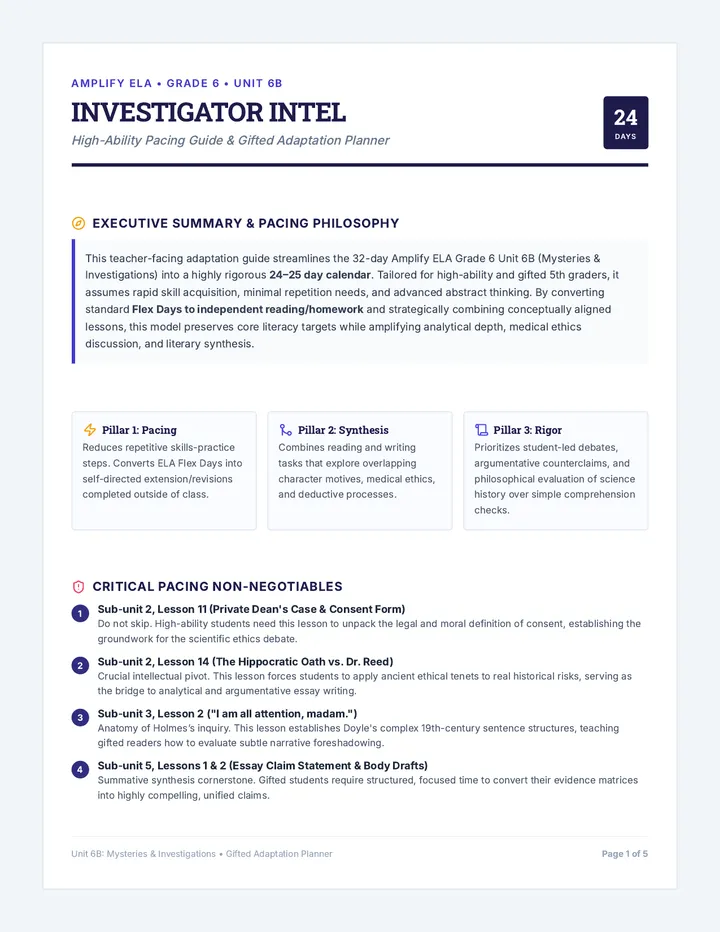 AMPLIFY ELA • GRADE 6 • UNIT 6B

INVESTIGATOR INTEL

High-Ability Pacing Guide & Gifted Adaptation Planner

24
DAYS

EXECUTIVE SUMMARY & PACING PHILOSOPHY

This teacher-facing adaptation guide streamlines the 32-day Amplify ELA Grade 6 Unit 6B (Mysteries & Investigations) into a highly rigorous 24–25 day calendar. Tailored for high-ability and gifted 5th graders, it assumes rapid skill acquisition, minimal repetition needs, and advanced abstract thinking. By converting standard Flex Days to independent reading/homework and strategically combining conceptually aligned lessons, this model preserves core literacy targets while amplifying analytical depth, medical ethics discussion, and literary synthesis.

Pillar 1: Pacing
Reduces repetitive skills-practice steps. Converts ELA Flex Days into self-directed extension/revisions completed outside of class.

Pillar 2: Synthesis
Combines reading and writing tasks that explore overlapping character motives, medical ethics, and deductive processes.

Pillar 3: Rigor
Prioritizes student-led debates, argumentative counterclaims, and philosophical evaluation of science history over simple comprehension checks.

CRITICAL PACING NON-NEGOTIABLES

1 Sub-unit 2, Lesson 11 (Private Dean's Case & Consent Form)
Do not skip. High-ability students need this lesson to unpack the legal and moral definition of consent, establishing the groundwork for the scientific ethics debate.

2 Sub-unit 2, Lesson 14 (The Hippocratic Oath vs. Dr. Reed)
Crucial intellectual pivot. This lesson forces students to apply ancient ethical tenets to real historical risks, serving as the bridge to analytical and argumentative essay writing.

3 Sub-unit 3, Lesson 2 ("I am all attention, madam.")
Anatomy of Holmes's inquiry. This lesson establishes Doyle's complex 19th-century sentence structures, teaching gifted readers how to evaluate subtle narrative foreshadowing.

4 Sub-unit 5, Lessons 1 & 2 (Essay Claim Statement & Body Drafts)
Summative synthesis cornerstone. Gifted students require structured, focused time to convert their evidence matrices into highly compelling, unified claims.

Unit 6B: Mysteries & Investigations • Gifted Adaptation Planner

Page 1 of 5